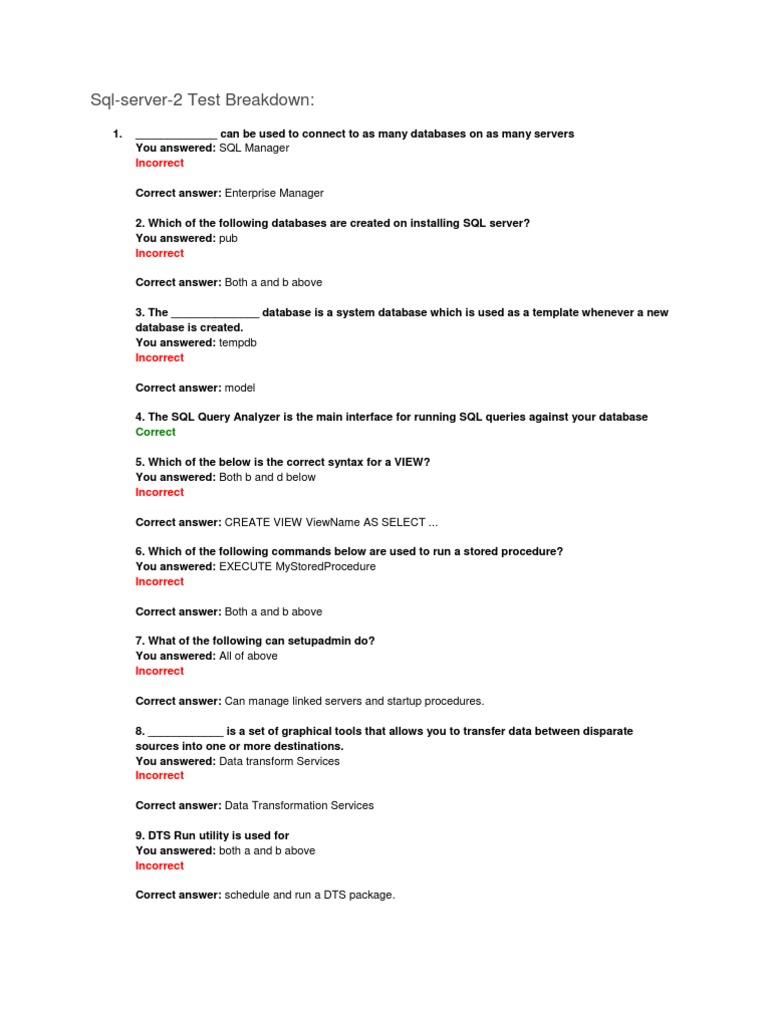 Sql-server-2 Test Breakdown:

1. _____________ can be used to connect to as many databases on as many servers
You answered: SQL Manager
Incorrect

Correct answer: Enterprise Manager

2. Which of the following databases are created on installing SQL server?
You answered: pub
Incorrect

Correct answer: Both a and b above

3. The ______________ database is a system database which is used as a template whenever a new database is created.
You answered: tempdb
Incorrect

Correct answer: model

4. The SQL Query Analyzer is the main interface for running SQL queries against your database
Correct

5. Which of the below is the correct syntax for a VIEW?
You answered: Both b and d below
Incorrect

Correct answer: CREATE VIEW ViewName AS SELECT ...

6. Which of the following commands below are used to run a stored procedure?
You answered: EXECUTE MyStoredProcedure
Incorrect

Correct answer: Both a and b above

7. What of the following can setupadmin do?
You answered: All of above
Incorrect

Correct answer: Can manage linked servers and startup procedures.

8. ____________ is a set of graphical tools that allows you to transfer data between disparate sources into one or more destinations.
You answered: Data transform Services
Incorrect

Correct answer: Data Transformation Services

9. DTS Run utility is used for
You answered: both a and b above
Incorrect

Correct answer: schedule and run a DTS package.